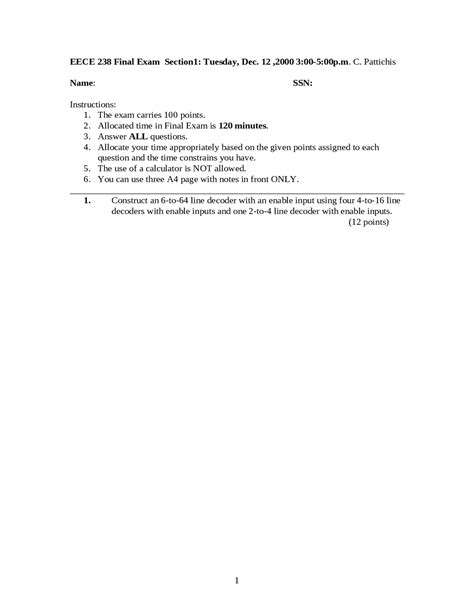 EECE 238 Final Exam Section1: Tuesday, Dec. 12 ,2000 3:00-5:00p.m. C. Pattichis

Name: SSN:

Instructions:
1. The exam carries 100 points.
2. Allocated time in Final Exam is 120 minutes.
3. Answer ALL questions.
4. Allocate your time appropriately based on the given points assigned to each question and the time constrains you have.
5. The use of a calculator is NOT allowed.
6. You can use three A4 page with notes in front ONLY.

1. Construct an 6-to-64 line decoder with an enable input using four 4-to-16 line decoders with enable inputs and one 2-to-4 line decoder with enable inputs. (12 points)

1